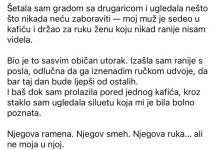 Šetala sam gradom sa drugaricom i ugledala nešto što nikada neću zaboraviti — moj muž je sedeo u kafiću i držao za ruku ženu koju nikad ranije nisam videla.

Bio je to sasvim običan utorak. Izašla sam ranije s posla, odlučna da ga iznenadim ručkom udvoje, da bar taj dan bude ljepši od ostalih.
I baš dok sam prolazila pored jednog kafića, kroz staklo sam ugledala siluetu koja mi je bila bolno poznata.

Njegova ramena. Njegov smeh. Njegova ruka... ali ne moja u njoj.